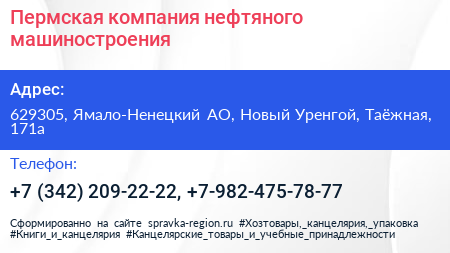 Пермская компания нефтяного машиностроения

Адрес:

629305, Ямало-Ненецкий АО, Новый Уренгой, Таёжная, 171а

Телефон:

+7 (342) 209-22-22, +7-982-475-78-77

Сформированно на сайте spravka-region.ru #Хозтовары,_канцелярия,_упаковка #Книги_и_канцелярия #Канцелярские_товары_и_учебные_принадлежности